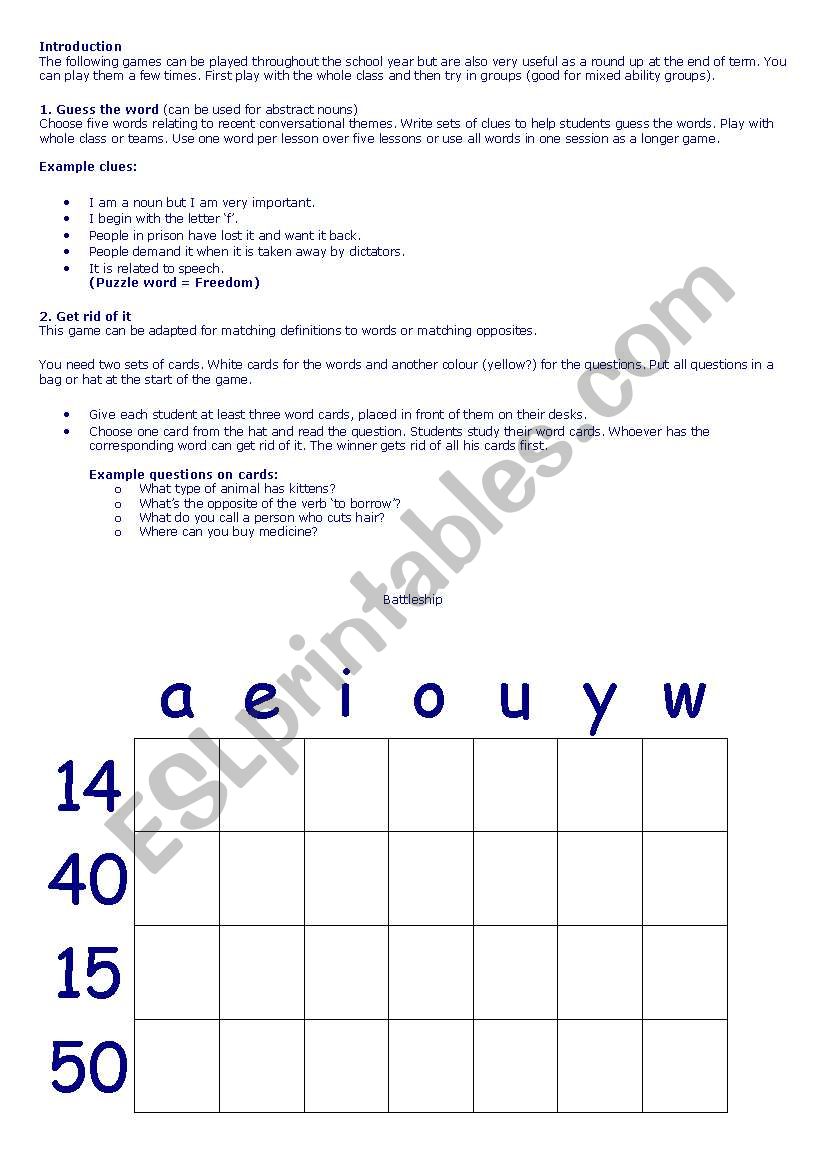 **Introduction**
The following games can be played throughout the school year but are also very useful as a round up at the end of term. You can play them a few times. First play with the whole class and then try in groups (good for mixed ability groups).

**1. Guess the word** (can be used for abstract nouns)
Choose five words relating to recent conversational themes. Write sets of clues to help students guess the words. Play with whole class or teams. Use one word per lesson over five lessons or use all words in one session as a longer game.

**Example clues:**

- I am a noun but I am very important.
- I begin with the letter 'f'.
- People in prison have lost it and want it back.
- People demand it when it is taken away by dictators.
- It is related to speech.
**(Puzzle word = Freedom)**

**2. Get rid of it**
This game can be adapted for matching definitions to words or matching opposites.

You need two sets of cards. White cards for the words and another colour (yellow?) for the questions. Put all questions in a bag or hat at the start of the game.

- Give each student at least three word cards, placed in front of them on their desks.
- Choose one card from the hat and read the question. Students study their word cards. Whoever has the corresponding word can get rid of it. The winner gets rid of all his cards first.

**Example questions on cards:**
o What type of animal has kittens?
o What's the opposite of the verb 'to borrow'?
o What do you call a person who cuts hair?
o Where can you buy medicine?

Battleship

| | a | e | i | o | u | y | w |
|---|---|---|---|---|---|---|---|
| 14 | | | | | | | |
| 40 | | | | | | | |
| 15 | | | | | | | |
| 50 | | | | | | | |

ESLprintables.com